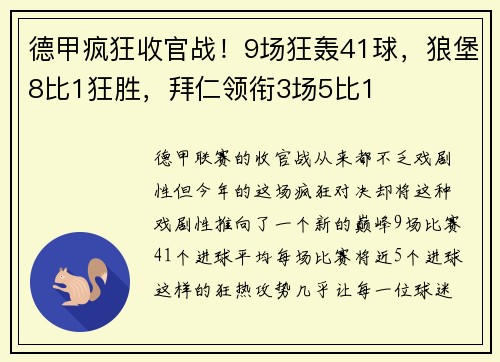 德甲疯狂收官战！9场狂轰41球，狼堡8比1狂胜，拜仁领衔3场5比1

德甲联赛的收官战从来都不乏戏剧性但今年的这场疯狂对决却将这种戏剧性推向了一个新的巅峰9场比赛41个进球平均每场比赛将近5个进球这样的狂热攻势几乎让每一位球迷